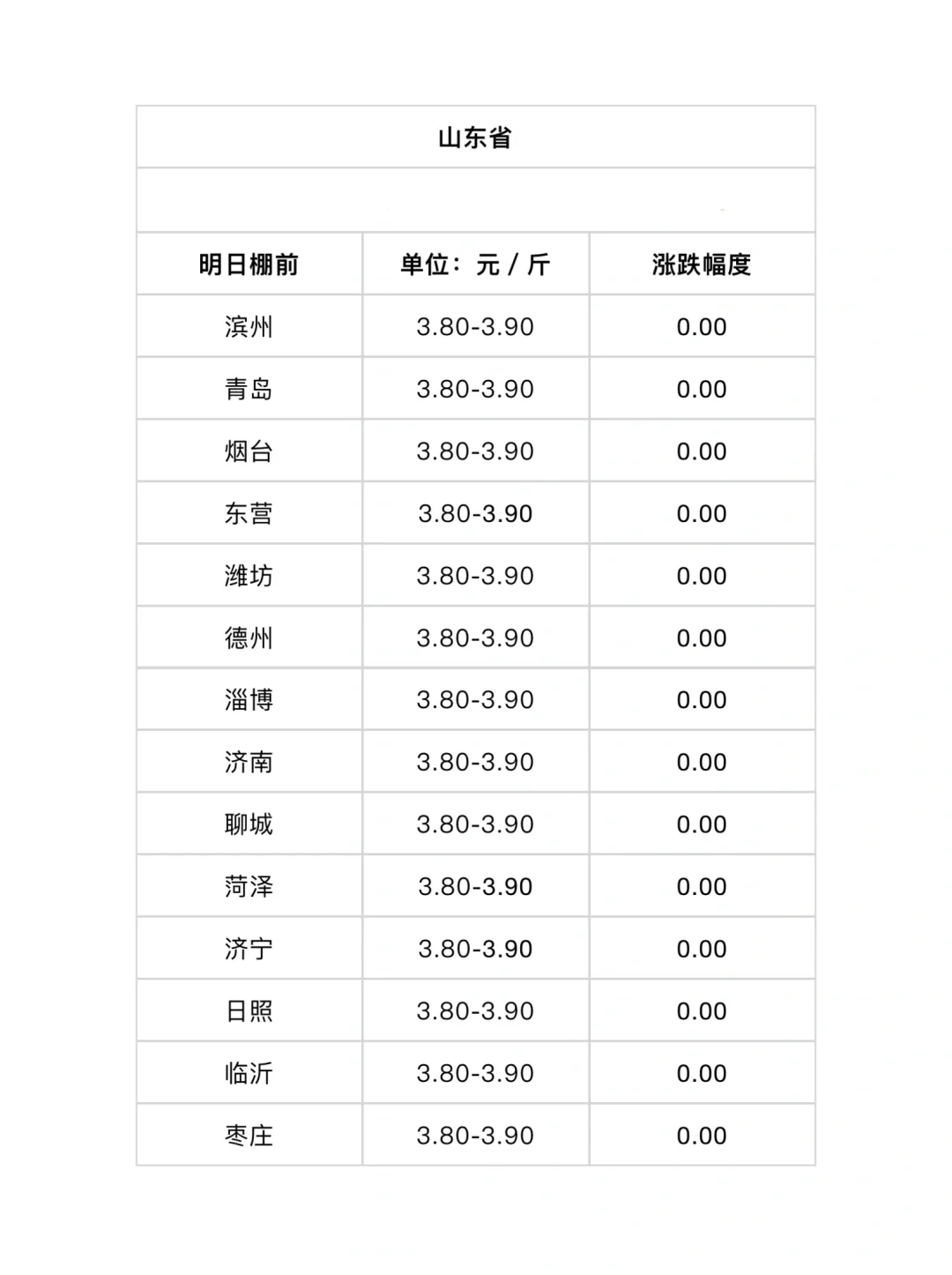 山东省

| 明日棚前 | 单位：元 / 斤 | 涨跌幅度 |
|---|---|---|
| 滨州 | 3.80-3.90 | 0.00 |
| 青岛 | 3.80-3.90 | 0.00 |
| 烟台 | 3.80-3.90 | 0.00 |
| 东营 | 3.80-3.90 | 0.00 |
| 潍坊 | 3.80-3.90 | 0.00 |
| 德州 | 3.80-3.90 | 0.00 |
| 淄博 | 3.80-3.90 | 0.00 |
| 济南 | 3.80-3.90 | 0.00 |
| 聊城 | 3.80-3.90 | 0.00 |
| 菏泽 | 3.80-3.90 | 0.00 |
| 济宁 | 3.80-3.90 | 0.00 |
| 日照 | 3.80-3.90 | 0.00 |
| 临沂 | 3.80-3.90 | 0.00 |
| 枣庄 | 3.80-3.90 | 0.00 |